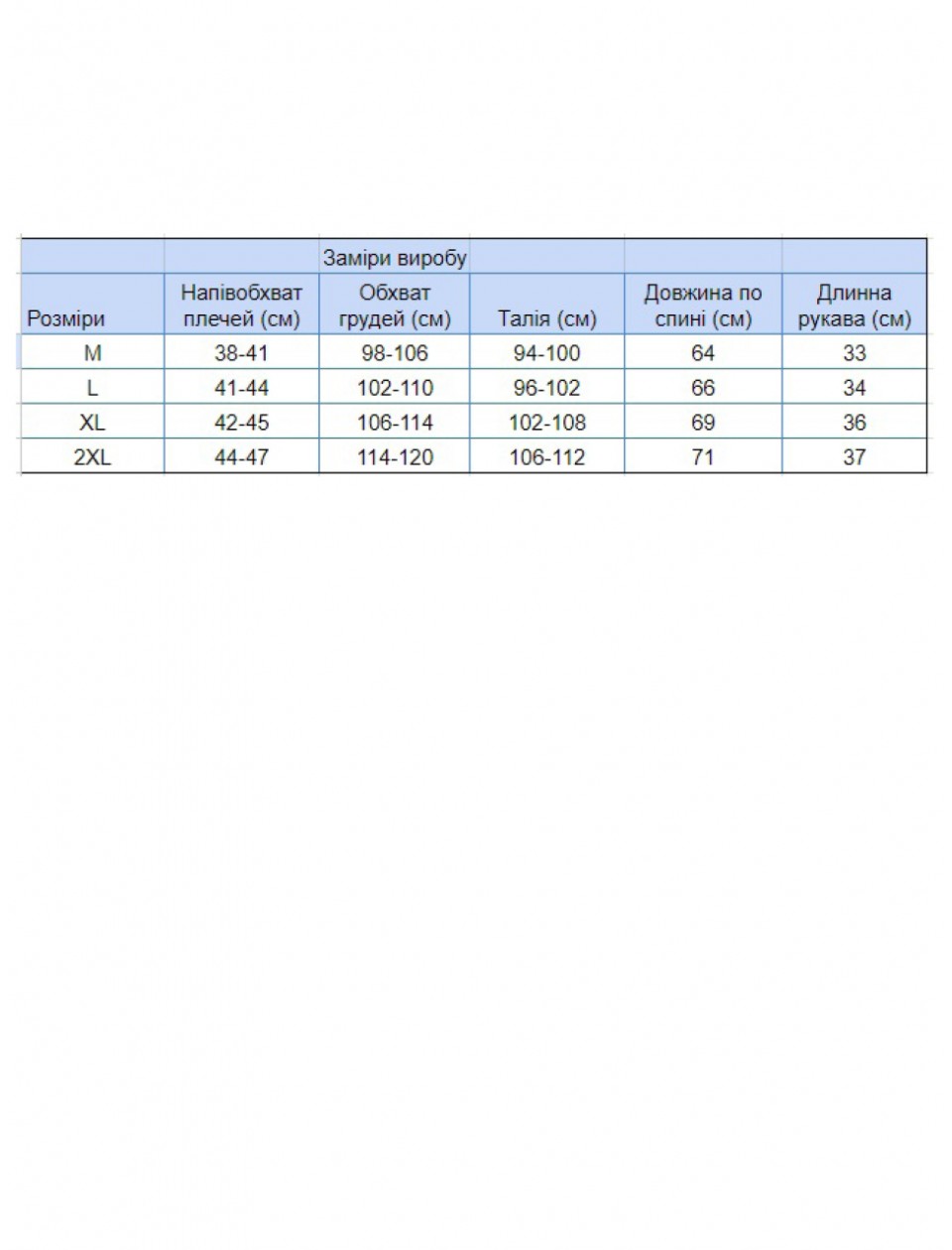 |  |  | Заміри виробу |  |  |  |
|---|---|---|---|---|---|
| Розміри | Напівобхват плечей (см) | Обхват грудей (см) | Талія (см) | Довжина по спині (см) | Длинна рукава (см) |
| M | 38-41 | 98-106 | 94-100 | 64 | 33 |
| L | 41-44 | 102-110 | 96-102 | 66 | 34 |
| XL | 42-45 | 106-114 | 102-108 | 69 | 36 |
| 2XL | 44-47 | 114-120 | 106-112 | 71 | 37 |